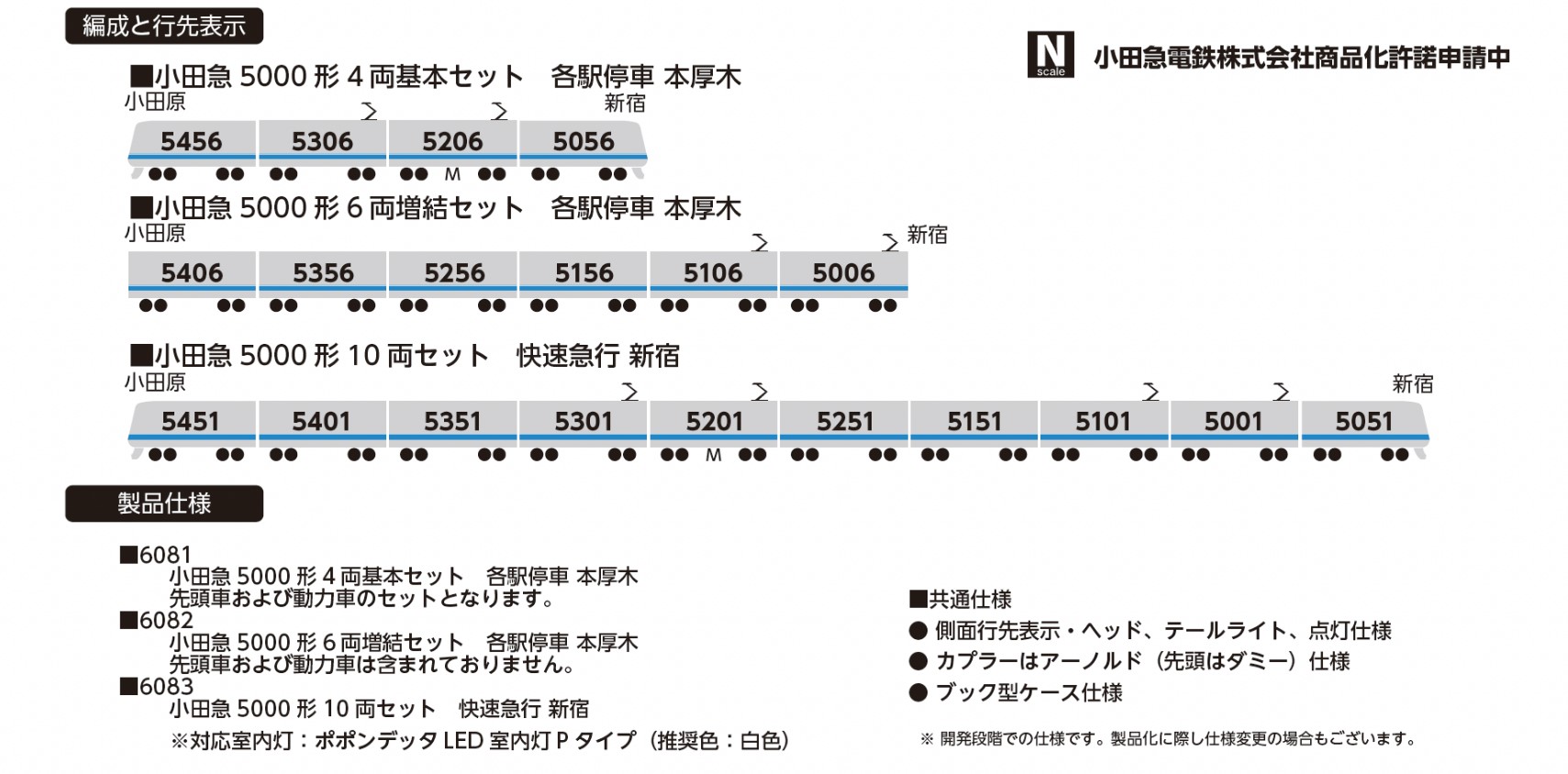 編成と行先表示

N
scale
小田急電鉄株式会社商品化許諾申請中

■小田急 5000 形 4 両基本セット　各駅停車 本厚木
小田原　新宿
5456 5306 5206 5056
M

■小田急 5000 形 6 両増結セット　各駅停車 本厚木
小田原　新宿
5406 5356 5256 5156 5106 5006

■小田急 5000 形 10 両セット　快速急行 新宿
小田原　新宿
5451 5401 5351 5301 5201 5251 5151 5101 5001 5051
M

製品仕様

■6081
小田急 5000 形 4 両基本セット　各駅停車 本厚木
先頭車および動力車のセットとなります。
■6082
小田急 5000 形 6 両増結セット　各駅停車 本厚木
先頭車および動力車は含まれておりません。
■6083
小田急 5000 形 10 両セット　快速急行 新宿
※対応室内灯：ポポンデッタ LED 室内灯 P タイプ（推奨色：白色）

■共通仕様
● 側面行先表示・ヘッド、テールライト、点灯仕様
● カプラーはアーノルド（先頭はダミー）仕様
● ブック型ケース仕様

※ 開発段階での仕様です。製品化に際し仕様変更の場合もございます。